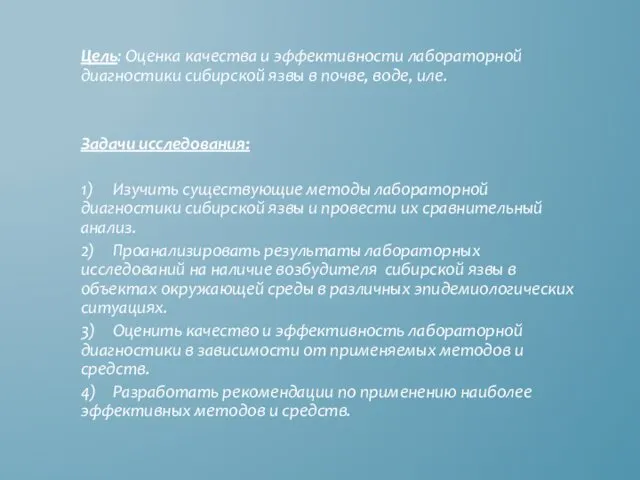 Цель: Оценка качества и эффективности лабораторной диагностики сибирской язвы в почве, воде, иле.

Задачи исследования:

1) Изучить существующие методы лабораторной диагностики сибирской язвы и провести их сравнительный анализ.

2) Проанализировать результаты лабораторных исследований на наличие возбудителя сибирской язвы в объектах окружающей среды в различных эпидемиологических ситуациях.

3) Оценить качество и эффективность лабораторной диагностики в зависимости от применяемых методов и средств.

4) Разработать рекомендации по применению наиболее эффективных методов и средств.